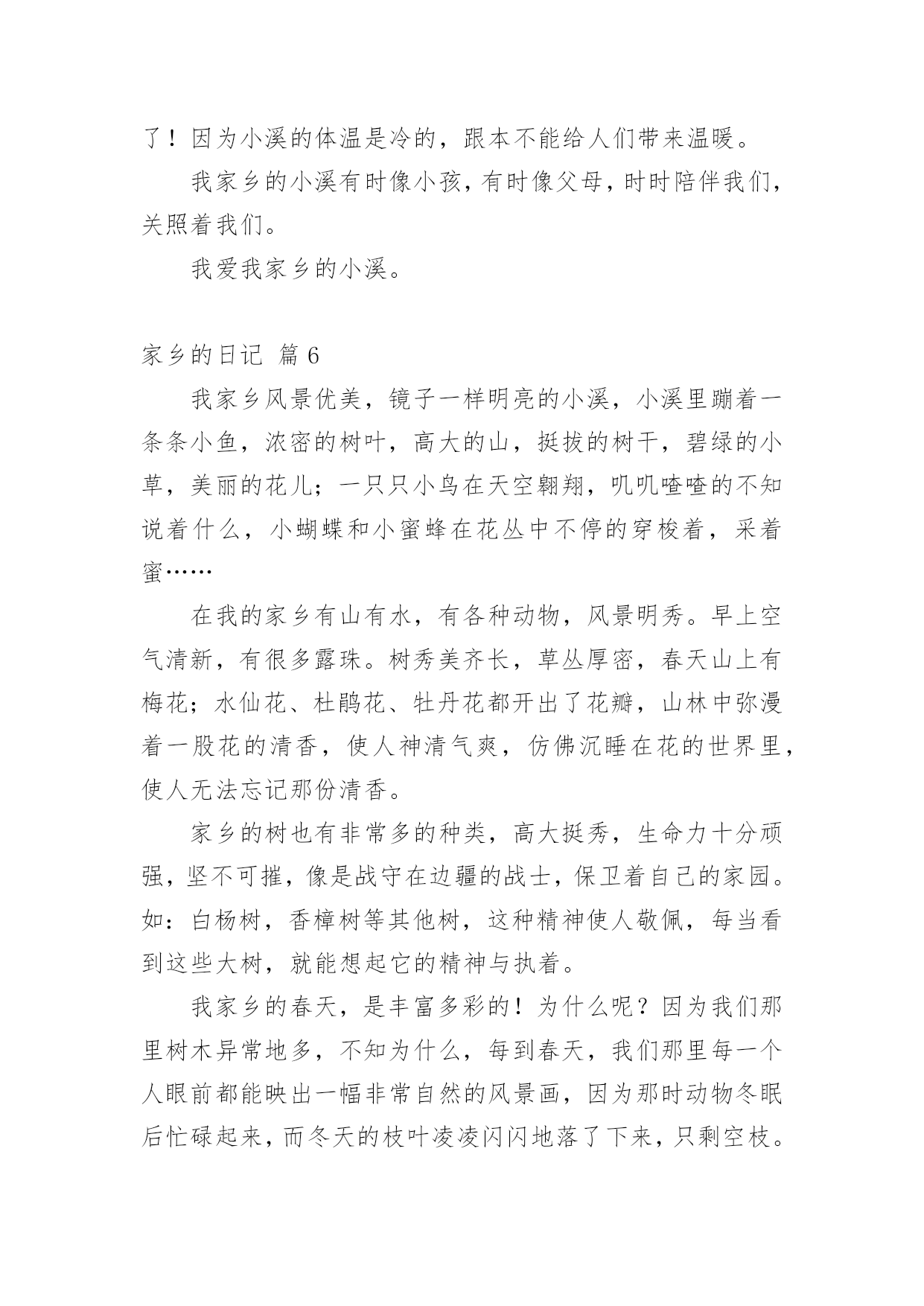 了！因为小溪的体温是冷的，跟本不能给人们带来温暖。

我家乡的小溪有时像小孩，有时像父母，时时陪伴我们，关照着我们。

我爱我家乡的小溪。

家乡的日记 篇 6

我家乡风景优美，镜子一样明亮的小溪，小溪里蹦着一条条小鱼，浓密的树叶，高大的山，挺拔的树干，碧绿的小草，美丽的花儿；一只只小鸟在天空翱翔，叽叽喳喳的不知说着什么，小蝴蝶和小蜜蜂在花丛中不停的穿梭着，采着蜜……

在我的家乡有山有水，有各种动物，风景明秀。早上空气清新，有很多露珠。树秀美齐长，草丛厚密，春天山上有梅花；水仙花、杜鹃花、牡丹花都开出了花瓣，山林中弥漫着一股花的清香，使人神清气爽，仿佛沉睡在花的世界里，使人无法忘记那份清香。

家乡的树也有非常多的种类，高大挺秀，生命力十分顽强，坚不可摧，像是战守在边疆的战士，保卫着自己的家园。如：白杨树，香樟树等其他树，这种精神使人敬佩，每当看到这些大树，就能想起它的精神与执着。

我家乡的春天，是丰富多彩的！为什么呢？因为我们那里树木异常地多，不知为什么，每到春天，我们那里每一个人眼前都能映出一幅非常自然的风景画，因为那时动物冬眠后忙碌起来，而冬天的枝叶凌凌闪闪地落了下来，只剩空枝。